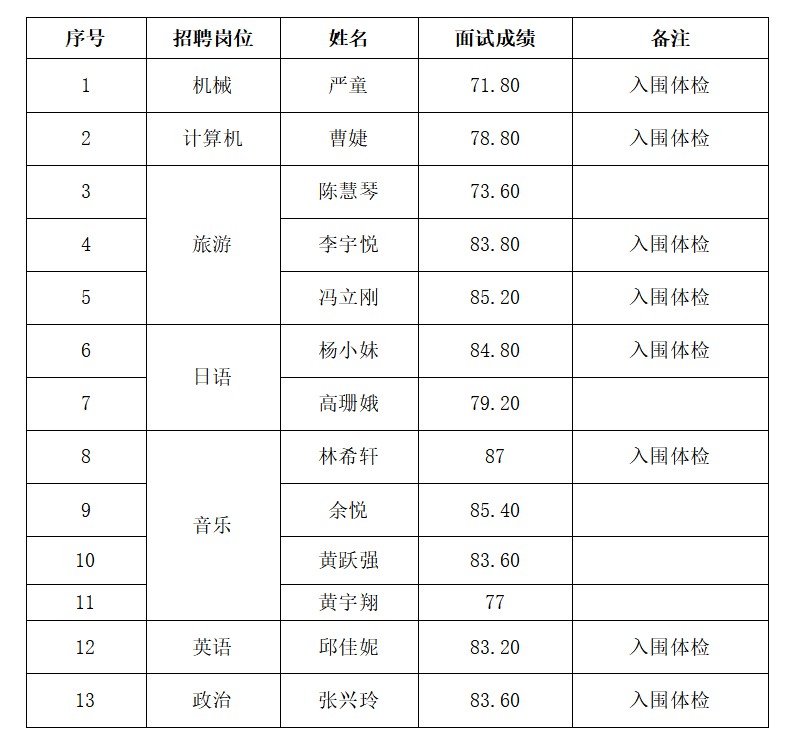 | 序号 | 招聘岗位 | 姓名 | 面试成绩 | 备注 |
|---|---|---|---|---|
| 1 | 机械 | 严童 | 71.80 | 入围体检 |
| 2 | 计算机 | 曹婕 | 78.80 | 入围体检 |
| 3 | 旅游 | 陈慧琴 | 73.60 | |
| 4 | | 李宇悦 | 83.80 | 入围体检 |
| 5 | | 冯立刚 | 85.20 | 入围体检 |
| 6 | 日语 | 杨小妹 | 84.80 | 入围体检 |
| 7 | | 高珊娥 | 79.20 | |
| 8 | 音乐 | 林希轩 | 87 | 入围体检 |
| 9 | | 余悦 | 85.40 | |
| 10 | | 黄跃强 | 83.60 | |
| 11 | | 黄宇翔 | 77 | |
| 12 | 英语 | 邱佳妮 | 83.20 | 入围体检 |
| 13 | 政治 | 张兴玲 | 83.60 | 入围体检 |